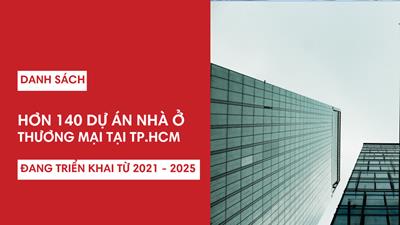 DANH SÁCH

HƠN 140 DỰ ÁN NHÀ Ở THƯƠNG MẠI TẠI TP.HCM

ĐANG TRIỂN KHAI TỪ 2021 - 2025